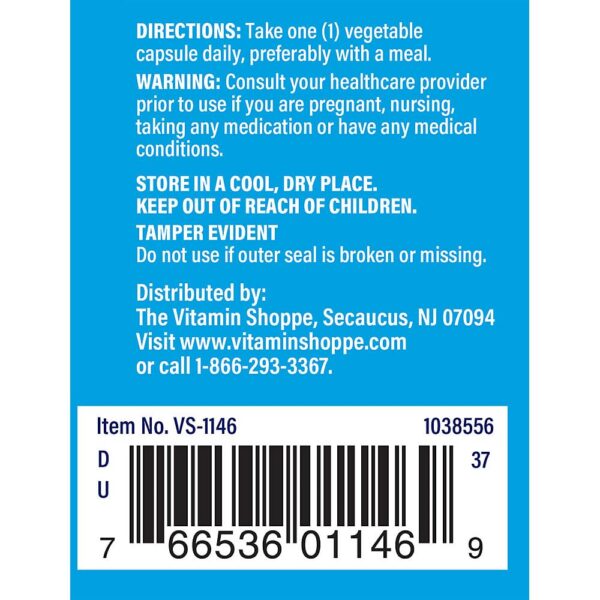 DIRECTIONS: Take one (1) vegetable capsule daily, preferably with a meal.

WARNING: Consult your healthcare provider prior to use if you are pregnant, nursing, taking any medication or have any medical conditions.

STORE IN A COOL, DRY PLACE.
KEEP OUT OF REACH OF CHILDREN.

TAMPER EVIDENT
Do not use if outer seal is broken or missing.

Distributed by:
The Vitamin Shoppe, Secaucus, NJ 07094
Visit www.vitaminshoppe.com
or call 1-866-293-3367.

Item No. VS-1146

1038556

D
U

37

7 66536 01146 9